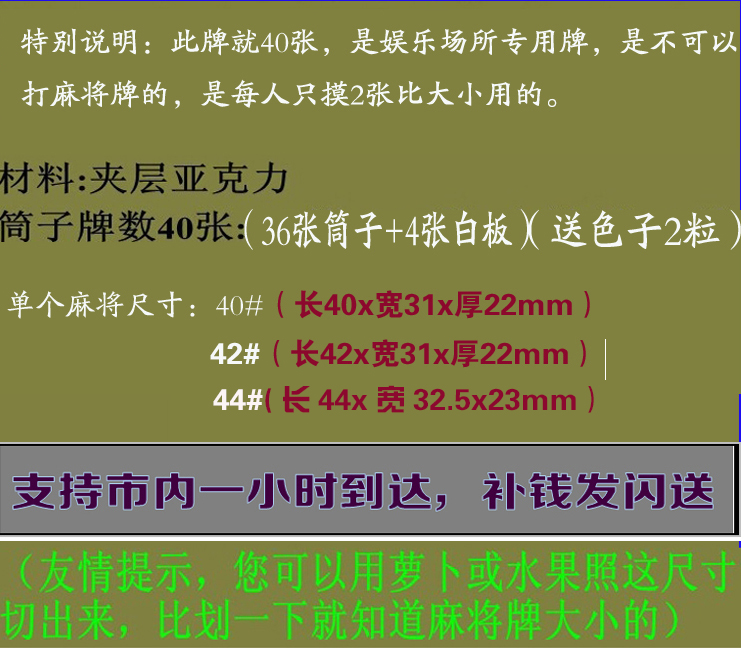 特别说明：此牌就40张，是娱乐场所专用牌，是不可以打麻将牌的，是每人只摸2张比大小用的。

材料:夹层亚克力
筒子牌数40张:（36张筒子+4张白板）（送色子2粒）

单个麻将尺寸：40#（长40x宽31x厚22mm）
42#（长42x宽31x厚22mm）
44#(长 44x 宽 32.5x23mm）

支持市内一小时到达，补钱发闪送

（友情提示，您可以用萝卜或水果照这尺寸切出来，比划一下就知道麻将牌大小的）